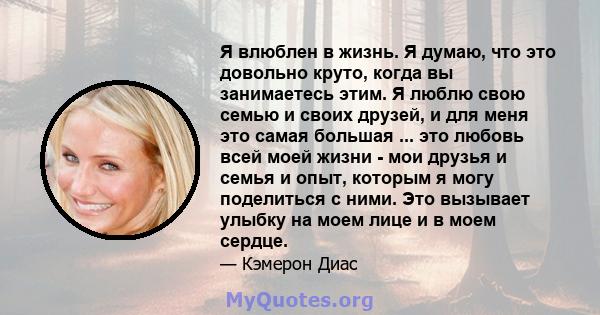 Я влюблен в жизнь. Я думаю, что это довольно круто, когда вы занимаетесь этим. Я люблю свою семью и своих друзей, и для меня это самая большая ... это любовь всей моей жизни - мои друзья и семья и опыт, которым я могу поделиться с ними. Это вызывает улыбку на моем лице и в моем сердце.

— Кэмерон Диас

MyQuotes.org